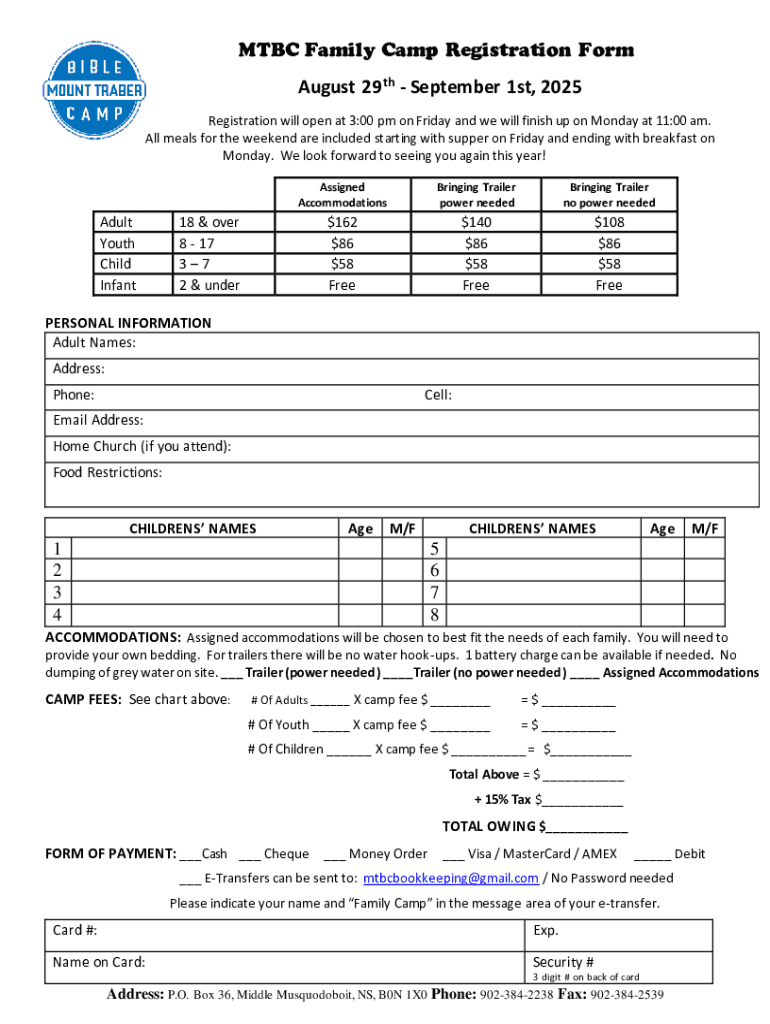 BIBLE
MOUNT TRABER
CAMP

MTBC Family Camp Registration Form

August 29$^{th}$ - September 1st, 2025

Registration will open at 3:00 pm on Friday and we will finish up on Monday at 11:00 am. All meals for the weekend are included starting with supper on Friday and ending with breakfast on Monday. We look forward to seeing you again this year!

| | | Assigned Accommodations | Bringing Trailer power needed | Bringing Trailer no power needed |
|---|---|---|---|---|
| Adult | 18 & over | $162 | $140 | $108 |
| Youth | 8 - 17 | $86 | $86 | $86 |
| Child | 3 – 7 | $58 | $58 | $58 |
| Infant | 2 & under | Free | Free | Free |

PERSONAL INFORMATION
Adult Names:
Address:
Phone: Cell:
Email Address:
Home Church (if you attend):
Food Restrictions:

| | CHILDRENS' NAMES | Age | M/F | | CHILDRENS' NAMES | Age | M/F |
|---|---|---|---|---|---|---|---|
| 1 | | | | 5 | | | |
| 2 | | | | 6 | | | |
| 3 | | | | 7 | | | |
| 4 | | | | 8 | | | |

ACCOMMODATIONS: Assigned accommodations will be chosen to best fit the needs of each family. You will need to provide your own bedding. For trailers there will be no water hook-ups. 1 battery charge can be available if needed. No dumping of grey water on site. ___ Trailer (power needed) ____Trailer (no power needed) ____ Assigned Accommodations

CAMP FEES: See chart above: # Of Adults ______ X camp fee $ ________ = $ __________
# Of Youth ______ X camp fee $ ________ = $ __________
# Of Children ______ X camp fee $ __________= $___________
Total Above = $ ___________
+ 15% Tax $___________
TOTAL OWING $___________

FORM OF PAYMENT: ___Cash ___ Cheque ___ Money Order ___ Visa / MasterCard / AMEX _____ Debit
___ E-Transfers can be sent to: mtbcbookkeeping@gmail.com / No Password needed
Please indicate your name and "Family Camp" in the message area of your e-transfer.

| Card #: | Exp. |
|---|---|
| Name on Card: | Security # 3 digit # on back of card |

Address: P.O. Box 36, Middle Musquodoboit, NS, B0N 1X0 Phone: 902-384-2238 Fax: 902-384-2539